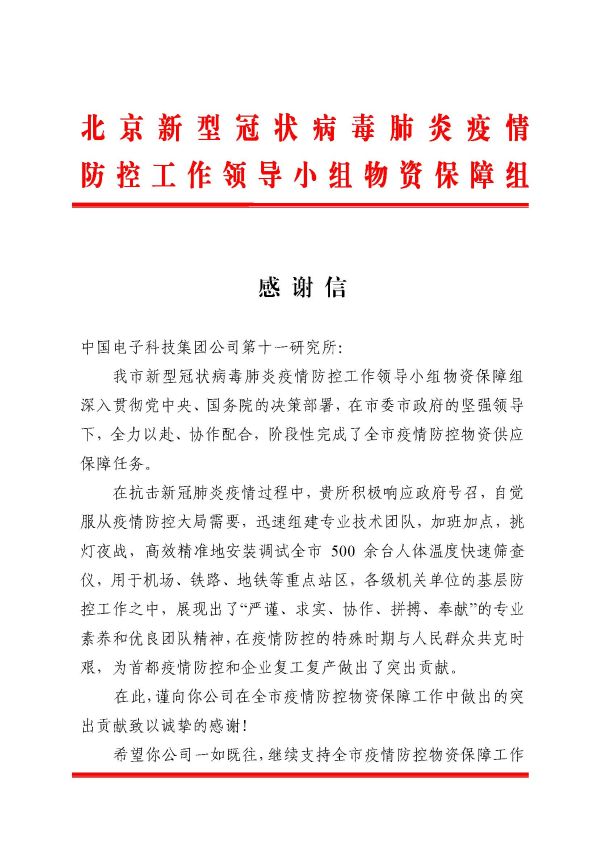 北京新型冠状病毒肺炎疫情防控工作领导小组物资保障组

感谢信

中国电子科技集团公司第十一研究所：

我市新型冠状病毒肺炎疫情防控工作领导小组物资保障组深入贯彻党中央、国务院的决策部署，在市委市政府的坚强领导下，全力以赴、协作配合，阶段性完成了全市疫情防控物资供应保障任务。

在抗击新冠肺炎疫情过程中，贵所积极响应政府号召，自觉服从疫情防控大局需要，迅速组建专业技术团队，加班加点，挑灯夜战，高效精准地安装调试全市 500 余台人体温度快速筛查仪，用于机场、铁路、地铁等重点站区，各级机关单位的基层防控工作之中，展现出了“严谨、求实、协作、拼搏、奉献”的专业素养和优良团队精神，在疫情防控的特殊时期与人民群众共克时艰，为首都疫情防控和企业复工复产做出了突出贡献。

在此，谨向你公司在全市疫情防控物资保障工作中做出的突出贡献致以诚挚的感谢！

希望你公司一如既往，继续支持全市疫情防控物资保障工作